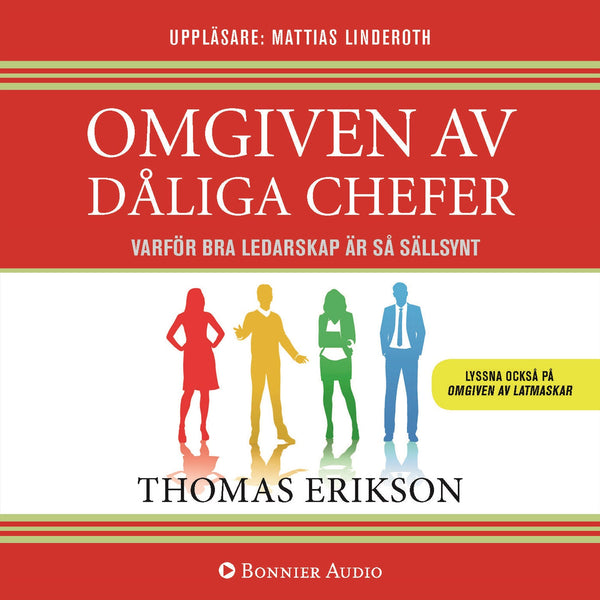 UPPLÄSARE: MATTIAS LINDEROTH

OMGIVEN AV DÅLIGA CHEFER

VARFÖR BRA LEDARSKAP ÄR SÅ SÄLLSYNT

LYSSNA OCKSÅ PÅ OMGIVEN AV LATMASKAR

THOMAS ERIKSON

BONNIER AUDIO